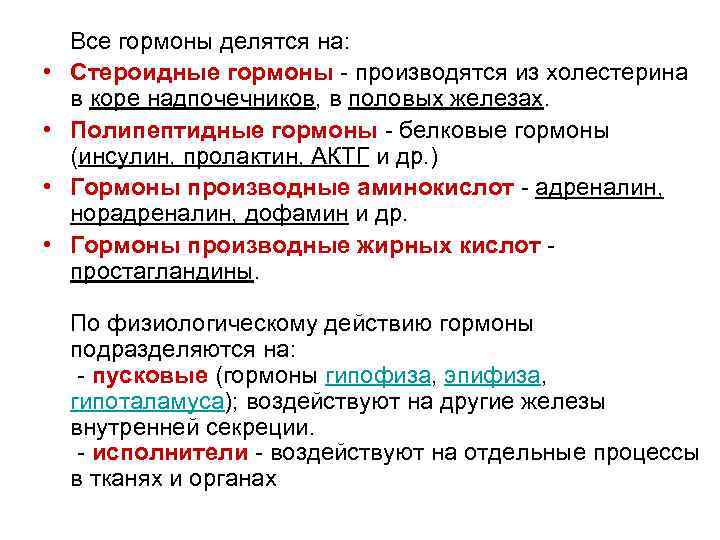 Все гормоны делятся на:

• Стероидные гормоны - производятся из холестерина в коре надпочечников, в половых железах.
• Полипептидные гормоны - белковые гормоны (инсулин, пролактин, АКТГ и др.)
• Гормоны производные аминокислот - адреналин, норадреналин, дофамин и др.
• Гормоны производные жирных кислот - простагландины.

По физиологическому действию гормоны подразделяются на:
- пусковые (гормоны гипофиза, эпифиза, гипоталамуса); воздействуют на другие железы внутренней секреции.
- исполнители - воздействуют на отдельные процессы в тканях и органах